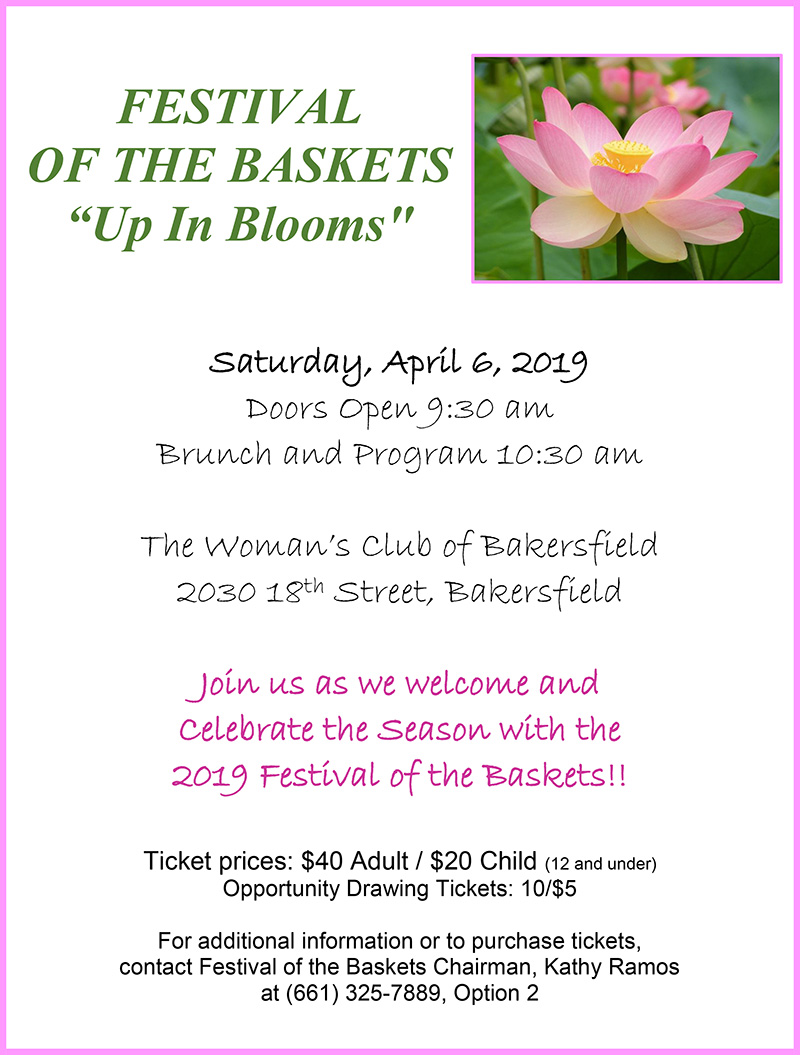 FESTIVAL
OF THE BASKETS
"Up In Blooms"

Saturday, April 6, 2019
Doors Open 9:30 am
Brunch and Program 10:30 am

The Woman's Club of Bakersfield
2030 18th Street, Bakersfield

Join us as we welcome and Celebrate the Season with the 2019 Festival of the Baskets!!

Ticket prices: $40 Adult / $20 Child (12 and under)
Opportunity Drawing Tickets: 10/$5

For additional information or to purchase tickets, contact Festival of the Baskets Chairman, Kathy Ramos at (661) 325-7889, Option 2